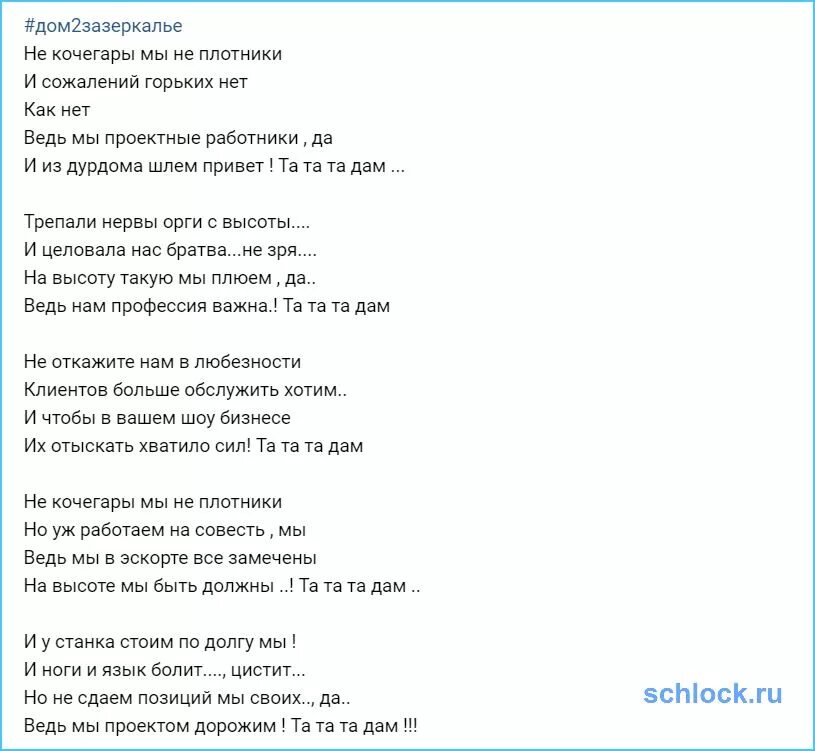 #дом2зазеркалье
Не кочегары мы не плотники
И сожалений горьких нет
Как нет
Ведь мы проектные работники , да
И из дурдома шлем привет ! Та та та дам ...

Трепали нервы орги с высоты....
И целовала нас братва...не зря....
На высоту такую мы плюем , да..
Ведь нам профессия важна.! Та та та дам

Не откажите нам в любезности
Клиентов больше обслужить хотим..
И чтобы в вашем шоу бизнесе
Их отыскать хватило сил! Та та та дам

Не кочегары мы не плотники
Но уж работаем на совесть , мы
Ведь мы в эскорте все замечены
На высоте мы быть должны ..! Та та та дам ..

И у станка стоим по долгу мы !
И ноги и язык болит...., цистит...
Но не сдаем позиций мы своих.., да..
Ведь мы проектом дорожим ! Та та та дам !!!

schlock.ru